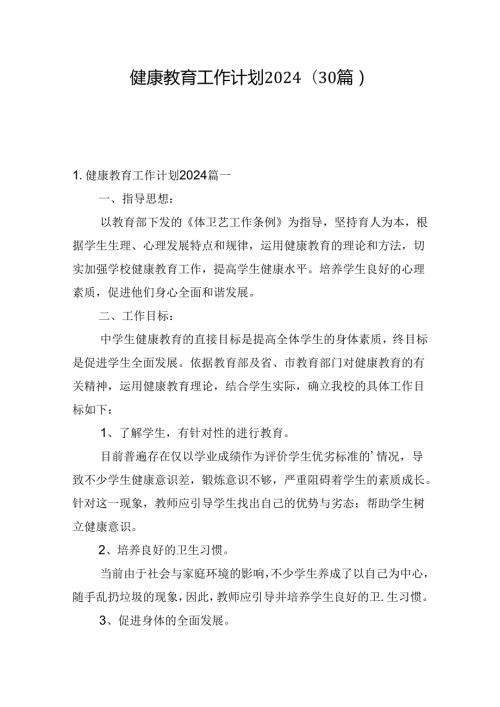 健康教育工作计划2024（30篇）

1. 健康教育工作计划2024篇一

一、指导思想：

以教育部下发的《体卫艺工作条例》为指导，坚持育人为本，根据学生生理、心理发展特点和规律，运用健康教育的理论和方法，切实加强学校健康教育工作，提高学生健康水平。培养学生良好的心理素质，促进他们身心全面和谐发展。

二、工作目标：

中学生健康教育的直接目标是提高全体学生的身体素质，终目标是促进学生全面发展。依据教育部及省、市教育部门对健康教育的有关精神，运用健康教育理论，结合学生实际，确立我校的具体工作目标如下：

1、了解学生，有针对性的进行教育。

目前普遍存在仅以学业成绩作为评价学生优劣标准的'情况，导致不少学生健康意识差，锻炼意识不够，严重阻碍着学生的素质成长。针对这一现象，教师应引导学生找出自己的优势与劣态；帮助学生树立健康意识。

2、培养良好的卫生习惯。

当前由于社会与家庭环境的影响，不少学生养成了以自己为中心，随手乱扔垃圾的现象，因此，教师应引导并培养学生良好的卫.生习惯。

3、促进身体的全面发展。